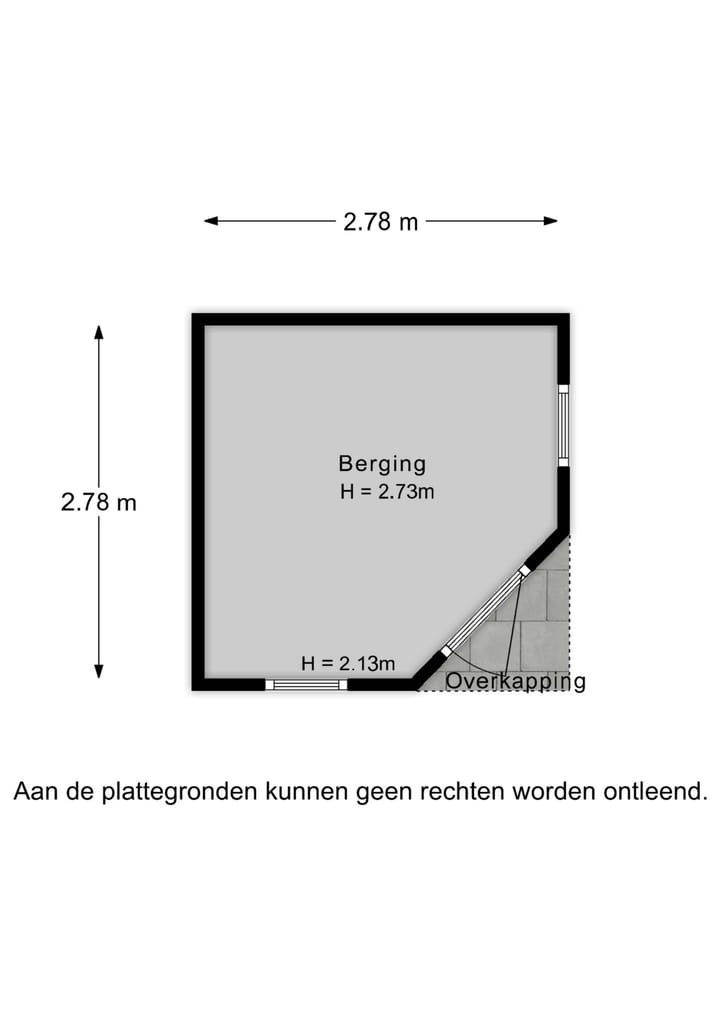 2.78 m

2.78 m

Berging
H = 2.73m

H = 2.13m

Overkapping

Aan de plattegronden kunnen geen rechten worden ontleend.